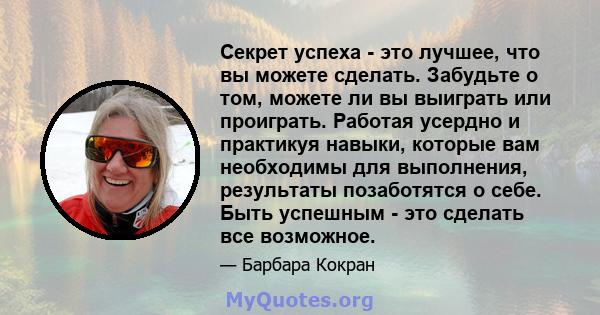 Секрет успеха - это лучшее, что вы можете сделать. Забудьте о том, можете ли вы выиграть или проиграть. Работая усердно и практикуя навыки, которые вам необходимы для выполнения, результаты позаботятся о себе. Быть успешным - это сделать все возможное.

— Барбара Кокран

MyQuotes.org